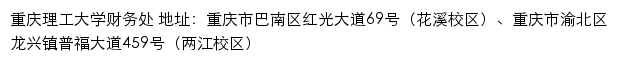 重庆理工大学财务处 地址：重庆市巴南区红光大道69号（花溪校区）、重庆市渝北区龙兴镇普福大道459号（两江校区）